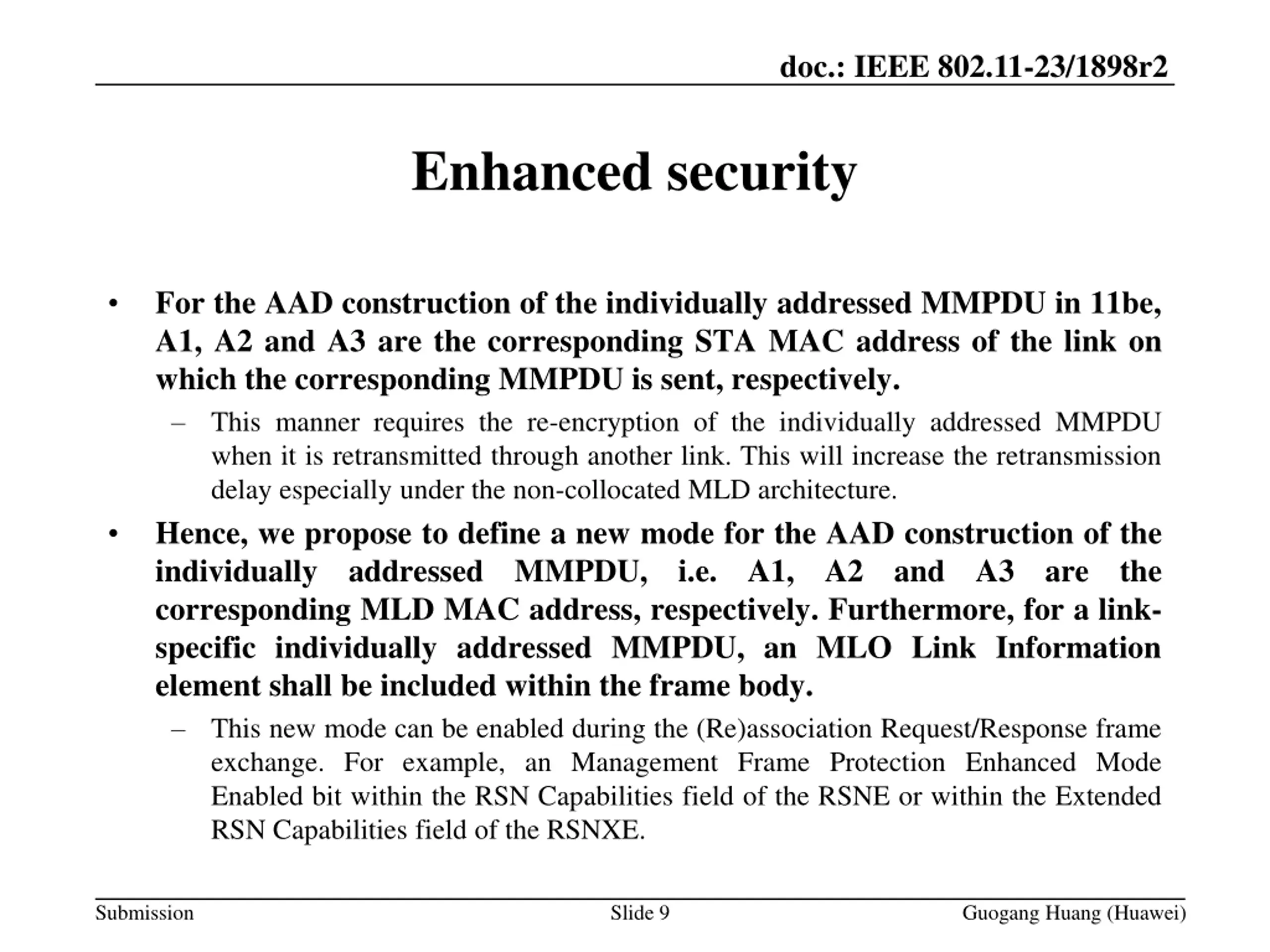 doc.: IEEE 802.11-23/1898r2

Enhanced security

• For the AAD construction of the individually addressed MMPDU in 11be, A1, A2 and A3 are the corresponding STA MAC address of the link on which the corresponding MMPDU is sent, respectively.
– This manner requires the re-encryption of the individually addressed MMPDU when it is retransmitted through another link. This will increase the retransmission delay especially under the non-collocated MLD architecture.
• Hence, we propose to define a new mode for the AAD construction of the individually addressed MMPDU, i.e. A1, A2 and A3 are the corresponding MLD MAC address, respectively. Furthermore, for a link-specific individually addressed MMPDU, an MLO Link Information element shall be included within the frame body.
– This new mode can be enabled during the (Re)association Request/Response frame exchange. For example, an Management Frame Protection Enhanced Mode Enabled bit within the RSN Capabilities field of the RSNE or within the Extended RSN Capabilities field of the RSNXE.

Submission Slide 9 Guogang Huang (Huawei)